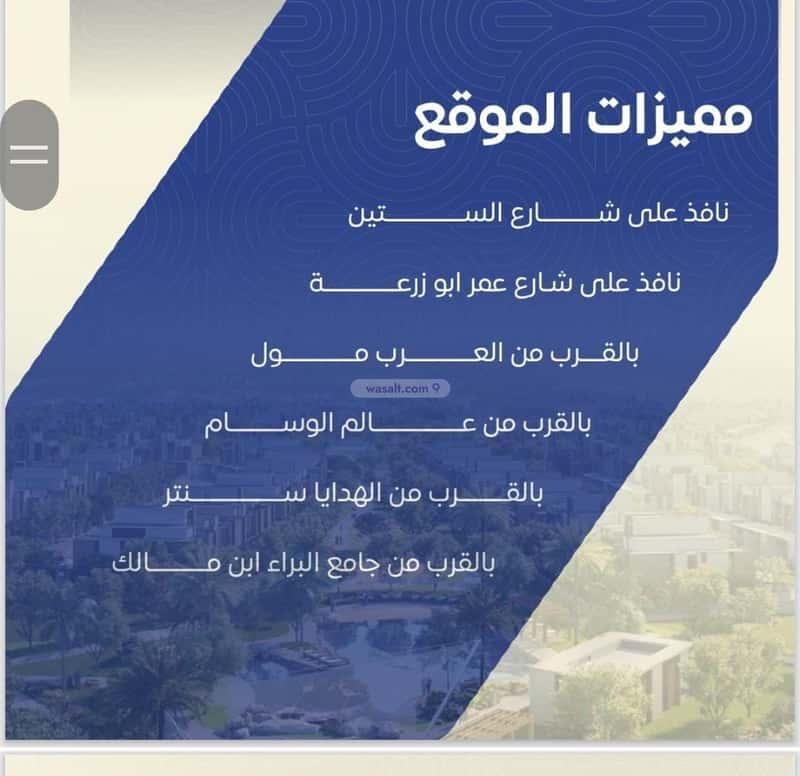 مميزات الموقع

نافذ على شارع الستين

نافذ على شارع عمر ابو زرعة

بالقرب من العرب مول

wasalt.com

بالقرب من عالم الوسام

بالقرب من الهدايا سنتر

بالقرب من جامع البراء ابن مالك